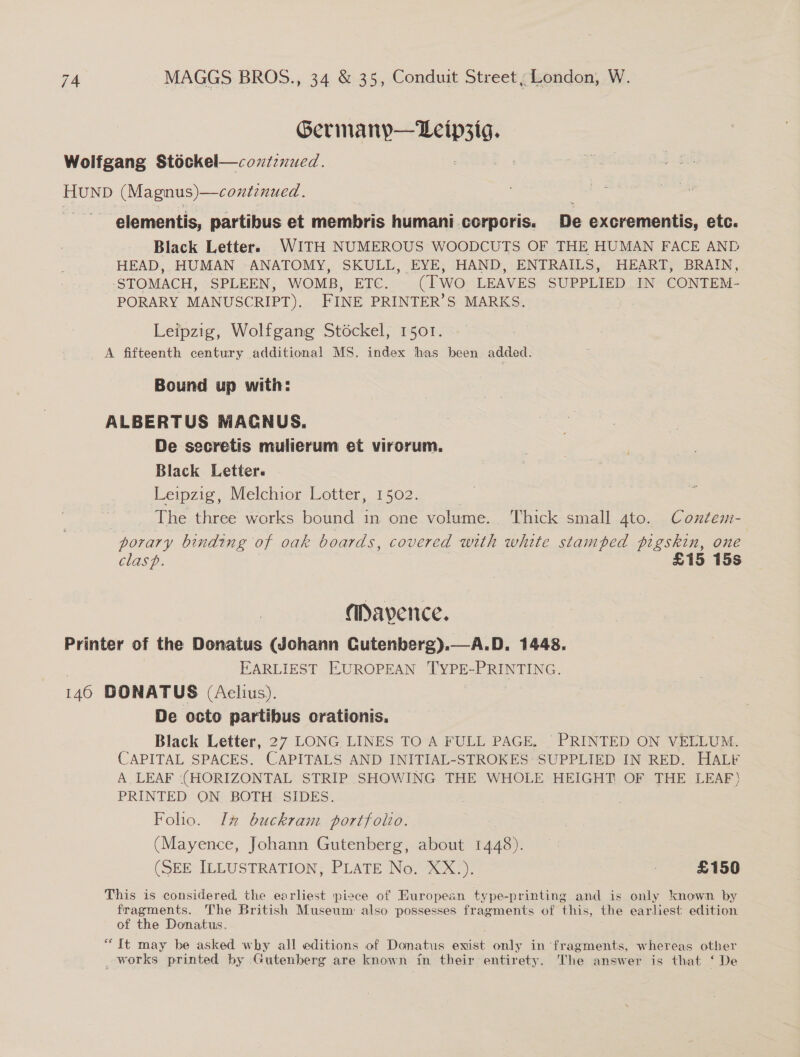 74 MAGGS BROS., 34 & 35, Conduit Street, London, W.

Germany—Leipzig.

Wolfgang Stöckel—continued.

HUND (Magnus)—continued.

elementis, partibus et membris humani corporis. De excrementis, etc.

Black Letter. WITH NUMEROUS WOODCUTS OF THE HUMAN FACE AND HEAD, HUMAN ANATOMY, SKULL, EYE, HAND, ENTRAILS, HEART, BRAIN, STOMACH, SPLEEN, WOMB, ETC. (TWO LEAVES SUPPLIED IN CONTEMPORARY MANUSCRIPT). FINE PRINTER'S MARKS.

Leipzig, Wolfgang Stöckel, 1501.

A fifteenth century additional MS. index has been added.

Bound up with:

ALBERTUS MAGNUS.

De secretis mulierum et virorum.

Black Letter.

Leipzig, Melchior Lotter, 1502.

The three works bound in one volume. Thick small 4to. Contemporary binding of oak boards, covered with white stamped pigskin, one clasp. £15 15s

Mayence.

Printer of the Donatus (Johann Gutenberg).—A.D. 1448.

EARLIEST EUROPEAN TYPE-PRINTING.

146 DONATUS (Aelius).

De octo partibus orationis.

Black Letter, 27 LONG LINES TO A FULL PAGE. PRINTED ON VELLUM. CAPITAL SPACES. CAPITALS AND INITIAL-STROKES SUPPLIED IN RED. HALF A LEAF (HORIZONTAL STRIP SHOWING THE WHOLE HEIGHT OF THE LEAF) PRINTED ON BOTH SIDES.

Folio. In buckram portfolio.

(Mayence, Johann Gutenberg, about 1448).

(SEE ILLUSTRATION, PLATE No. XX.). £150

This is considered the earliest piece of European type-printing and is only known by fragments. The British Museum also possesses fragments of this, the earliest edition of the Donatus.

"It may be asked why all editions of Donatus exist only in fragments, whereas other works printed by Gutenberg are known in their entirety. The answer is that 'De